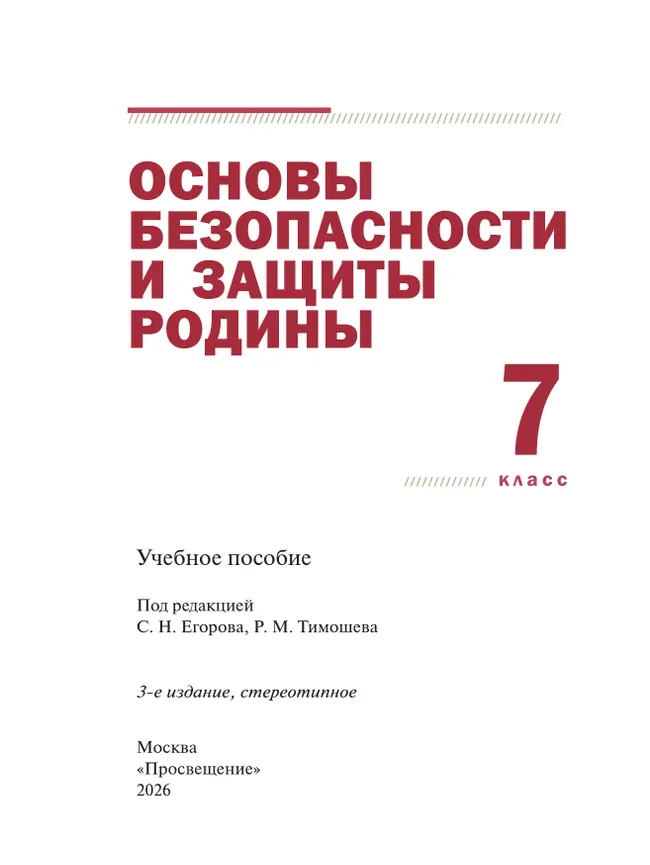 ОСНОВЫ БЕЗОПАСНОСТИ И ЗАЩИТЫ РОДИНЫ

7 класс

Учебное пособие

Под редакцией
С. Н. Егорова, Р. М. Тимошева

3-е издание, стереотипное

Москва
«Просвещение»
2026